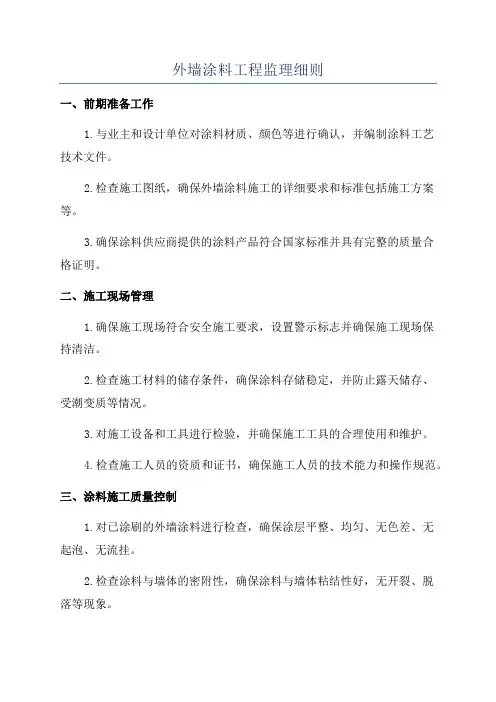 外墙涂料工程监理细则

一、前期准备工作

1.与业主和设计单位对涂料材质、颜色等进行确认，并编制涂料工艺技术文件。

2.检查施工图纸，确保外墙涂料施工的详细要求和标准包括施工方案等。

3.确保涂料供应商提供的涂料产品符合国家标准并具有完整的质量合格证明。

二、施工现场管理

1.确保施工现场符合安全施工要求，设置警示标志并确保施工现场保持清洁。

2.检查施工材料的储存条件，确保涂料存储稳定，并防止露天储存、受潮变质等情况。

3.对施工设备和工具进行检验，并确保施工工具的合理使用和维护。

4.检查施工人员的资质和证书，确保施工人员的技术能力和操作规范。

三、涂料施工质量控制

1.对已涂刷的外墙涂料进行检查，确保涂层平整、均匀、无色差、无起泡、无流挂。

2.检查涂料与墙体的密附性，确保涂料与墙体粘结性好，无开裂、脱落等现象。